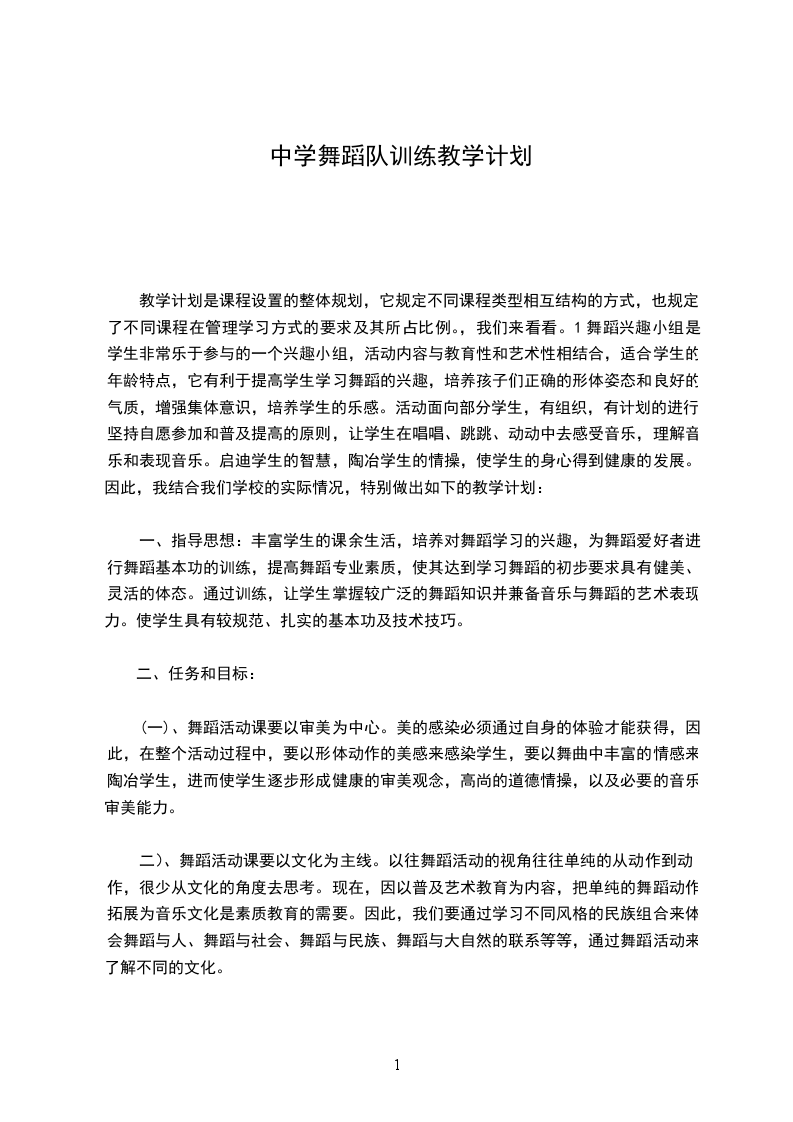 中学舞蹈队训练教学计划

教学计划是课程设置的整体规划，它规定不同课程类型相互结构的方式，也规定了不同课程在管理学习方式的要求及其所占比例。，我们来看看。1 舞蹈兴趣小组是学生非常乐于参与的一个兴趣小组，活动内容与教育性和艺术性相结合，适合学生的年龄特点，它有利于提高学生学习舞蹈的兴趣，培养孩子们正确的形体姿态和良好的气质，增强集体意识，培养学生的乐感。活动面向部分学生，有组织，有计划的进行坚持自愿参加和普及提高的原则，让学生在唱唱、跳跳、动动中去感受音乐，理解音乐和表现音乐。启迪学生的智慧，陶冶学生的情操，使学生的身心得到健康的发展。因此，我结合我们学校的实际情况，特别做出如下的教学计划：

一、指导思想：丰富学生的课余生活，培养对舞蹈学习的兴趣，为舞蹈爱好者进行舞蹈基本功的训练，提高舞蹈专业素质，使其达到学习舞蹈的初步要求具有健美、灵活的体态。通过训练，让学生掌握较广泛的舞蹈知识并兼备音乐与舞蹈的艺术表现力。使学生具有较规范、扎实的基本功及技术技巧。

二、任务和目标：

（一）、舞蹈活动课要以审美为中心。美的感染必须通过自身的体验才能获得，因此，在整个活动过程中，要以形体动作的美感来感染学生，要以舞曲中丰富的情感来陶冶学生，进而使学生逐步形成健康的审美观念，高尚的道德情操，以及必要的音乐审美能力。

二）、舞蹈活动课要以文化为主线。以往舞蹈活动的视角往往单纯的从动作到动作，很少从文化的角度去思考。现在，因以普及艺术教育为内容，把单纯的舞蹈动作拓展为音乐文化是素质教育的需要。因此，我们要通过学习不同风格的民族组合来体会舞蹈与人、舞蹈与社会、舞蹈与民族、舞蹈与大自然的联系等等，通过舞蹈活动来了解不同的文化。

1